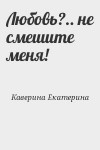 Любовь?.. не смешите меня!

Каверина Екатерина